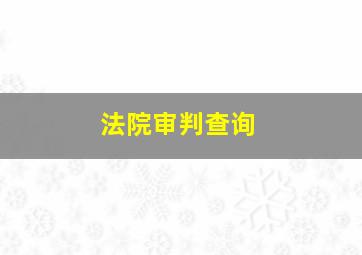 法院审判查询